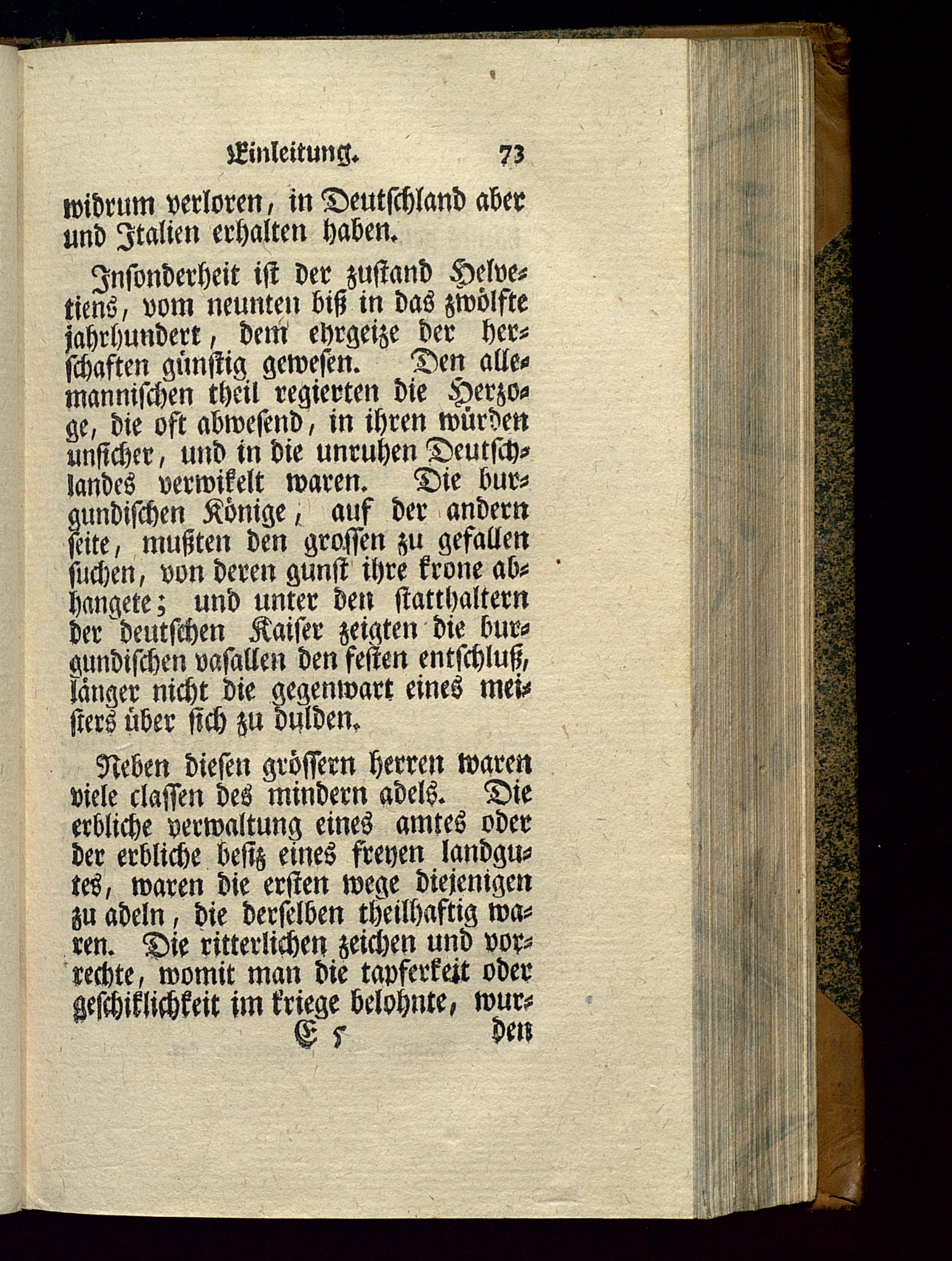 Einleitung. 73

widrum verloren, in Deutschland aber und Italien erhalten haben.

Insonderheit ist der zustand Helvetiens, vom neunten biß in das zwölfte jahrhundert, dem ehrgeize der herschaften günstig gewesen. Den allemannischen theil regierten die Herzoge, die oft abwesend, in ihren würden unsicher, und in die unruhen Deutschlandes verwikelt waren. Die burgundischen Könige, auf der andern seite, mußten den grossen zu gefallen suchen, von deren gunst ihre krone abhangete; und unter den statthaltern der deutschen Kaiser zeigten die burgundischen vasallen den festen entschluß, länger nicht die gegenwart eines meisters über sich zu dulden.

Neben diesen grössern herren waren viele classen des mindern adels. Die erbliche verwaltung eines amtes oder der erbliche besiz eines freyen landgutes, waren die ersten wege diejenigen zu adeln, die derselben theilhaftig waren. Die ritterlichen zeichen und vorrechte, womit man die tapferkeit oder geschiklichkeit im kriege belohnte, wur-

E 5 den